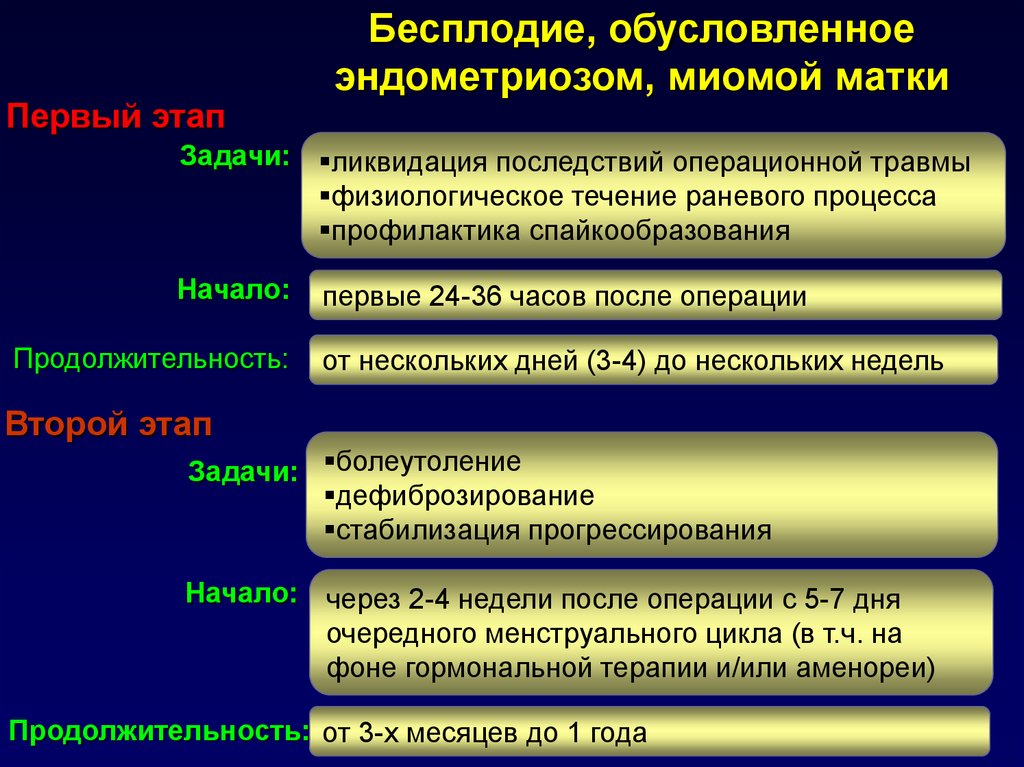 Бесплодие, обусловленное эндометриозом, миомой матки

Первый этап

Задачи:
▪ликвидация последствий операционной травмы
▪физиологическое течение раневого процесса
▪профилактика спайкообразования

Начало: первые 24-36 часов после операции

Продолжительность: от нескольких дней (3-4) до нескольких недель

Второй этап

Задачи:
▪болеутоление
▪дефиброзирование
▪стабилизация прогрессирования

Начало: через 2-4 недели после операции с 5-7 дня очередного менструального цикла (в т.ч. на фоне гормональной терапии и/или аменореи)

Продолжительность: от 3-х месяцев до 1 года